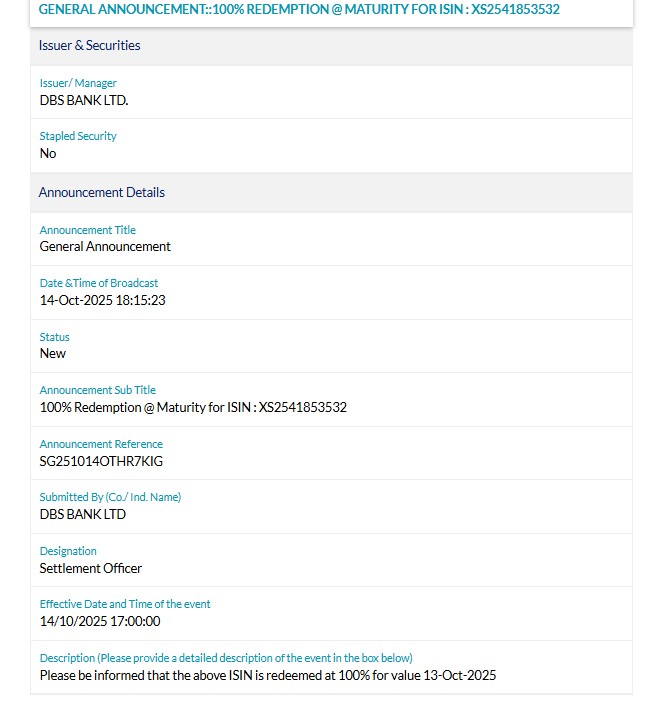 GENERAL ANNOUNCEMENT::100% REDEMPTION @ MATURITY FOR ISIN : XS2541853532

Issuer & Securities

Issuer/ Manager
DBS BANK LTD.

Stapled Security
No

Announcement Details

Announcement Title
General Announcement

Date &Time of Broadcast
14-Oct-2025 18:15:23

Status
New

Announcement Sub Title
100% Redemption @ Maturity for ISIN : XS2541853532

Announcement Reference
SG251014OTHR7KIG

Submitted By (Co./ Ind. Name)
DBS BANK LTD

Designation
Settlement Officer

Effective Date and Time of the event
14/10/2025 17:00:00

Description (Please provide a detailed description of the event in the box below)
Please be informed that the above ISIN is redeemed at 100% for value 13-Oct-2025